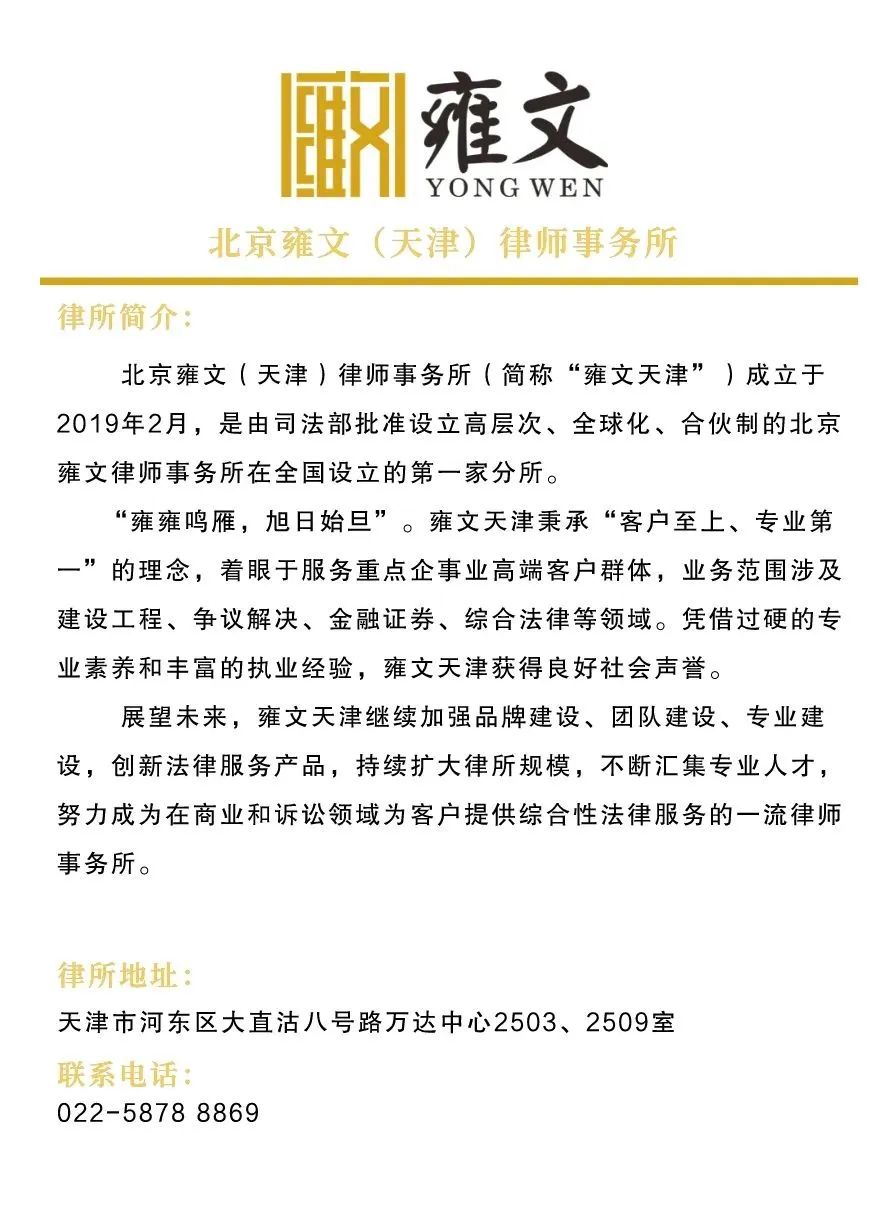 雍文
YONG WEN

北京雍文（天津）律师事务所

律所简介:

北京雍文（天津）律师事务所（简称“雍文天津”）成立于2019年2月，是由司法部批准设立高层次、全球化、合伙制的北京雍文律师事务所在全国设立的第一家分所。

“雍雍鸣雁，旭日始旦”。雍文天津秉承“客户至上、专业第一”的理念，着眼于服务重点企事业高端客户群体，业务范围涉及建设工程、争议解决、金融证券、综合法律等领域。凭借过硬的专业素养和丰富的执业经验，雍文天津获得良好社会声誉。

展望未来，雍文天津继续加强品牌建设、团队建设、专业建设，创新法律服务产品，持续扩大律所规模，不断汇集专业人才，努力成为在商业和诉讼领域为客户提供综合性法律服务的一流律师事务所。

律所地址:

天津市河东区大直沽八号路万达中心2503、2509室

联系电话:

022-5878 8869